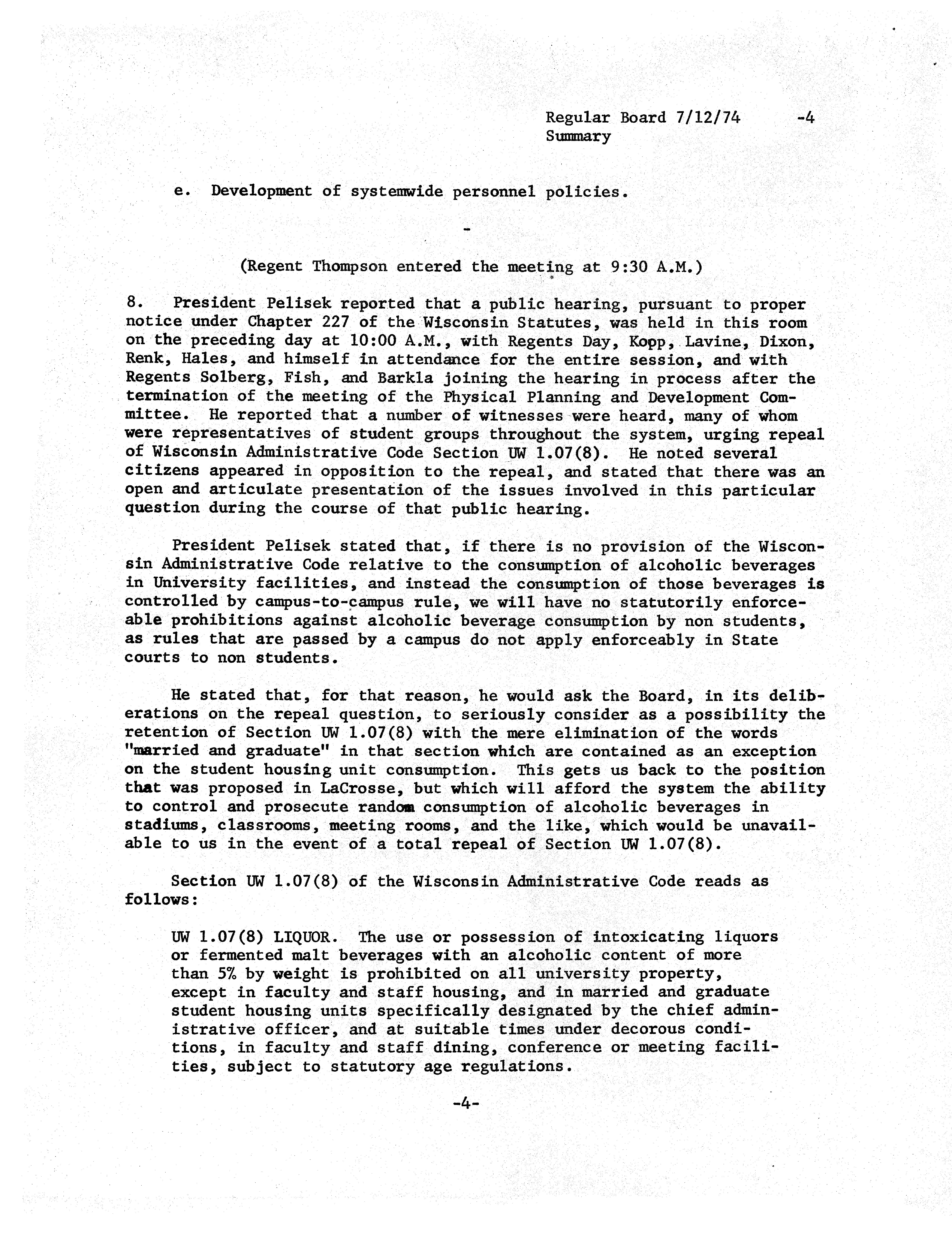 Regular Board 7/12/74 -4
Summary

e. Development of systemwide personnel policies.

-

(Regent Thompson entered the meeting at 9:30 A.M.)

8. President Pelisek reported that a public hearing, pursuant to proper notice under Chapter 227 of the Wisconsin Statutes, was held in this room on the preceding day at 10:00 A.M., with Regents Day, Kopp, Lavine, Dixon, Renk, Hales, and himself in attendance for the entire session, and with Regents Solberg, Fish, and Barkla joining the hearing in process after the termination of the meeting of the Physical Planning and Development Committee. He reported that a number of witnesses were heard, many of whom were representatives of student groups throughout the system, urging repeal of Wisconsin Administrative Code Section UW 1.07(8). He noted several citizens appeared in opposition to the repeal, and stated that there was an open and articulate presentation of the issues involved in this particular question during the course of that public hearing.

President Pelisek stated that, if there is no provision of the Wisconsin Administrative Code relative to the consumption of alcoholic beverages in University facilities, and instead the consumption of those beverages is controlled by campus-to-campus rule, we will have no statutorily enforceable prohibitions against alcoholic beverage consumption by non students, as rules that are passed by a campus do not apply enforceably in State courts to non students.

He stated that, for that reason, he would ask the Board, in its deliberations on the repeal question, to seriously consider as a possibility the retention of Section UW 1.07(8) with the mere elimination of the words "married and graduate" in that section which are contained as an exception on the student housing unit consumption. This gets us back to the position that was proposed in LaCrosse, but which will afford the system the ability to control and prosecute random consumption of alcoholic beverages in stadiums, classrooms, meeting rooms, and the like, which would be unavailable to us in the event of a total repeal of Section UW 1.07(8).

Section UW 1.07(8) of the Wisconsin Administrative Code reads as follows:

UW 1.07(8) LIQUOR. The use or possession of intoxicating liquors or fermented malt beverages with an alcoholic content of more than 5% by weight is prohibited on all university property, except in faculty and staff housing, and in married and graduate student housing units specifically designated by the chief administrative officer, and at suitable times under decorous conditions, in faculty and staff dining, conference or meeting facilities, subject to statutory age regulations.

-4-